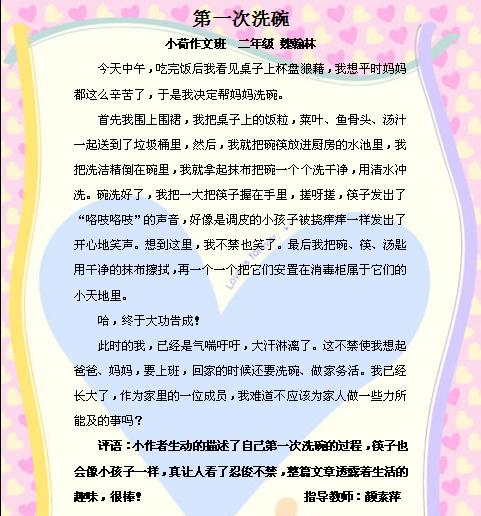 第一次洗碗

小荷作文班　二年级 魏翰林

今天中午，吃完饭后我看见桌子上杯盘狼藉，我想平时妈妈都这么辛苦了，于是我决定帮妈妈洗碗。

首先我围上围裙，我把桌子上的饭粒，菜叶、鱼骨头、汤汁一起送到了垃圾桶里，然后，我就把碗筷放进厨房的水池里，我把洗洁精倒在碗里，我就拿起抹布把碗一个个洗干净，用清水冲洗。碗洗好了，我把一大把筷子握在手里，搓呀搓，筷子发出了“咯吱咯吱”的声音，好像是调皮的小孩子被挠痒痒一样发出了开心地笑声。想到这里，我不禁也笑了。最后我把碗、筷、汤匙用干净的抹布擦拭，再一个一个把它们安置在消毒柜属于它们的小天地里。

哈，终于大功告成！

此时的我，已经是气喘吁吁，大汗淋漓了。这不禁使我想起爸爸、妈妈，要上班，回家的时候还要洗碗、做家务活。我已经长大了，作为家里的一位成员，我难道不应该为家人做一些力所能及的事吗？

评语：小作者生动的描述了自己第一次洗碗的过程，筷子也会像小孩子一样，真让人看了忍俊不禁，整篇文章透露着生活的趣味，很棒！　指导教师：颜素萍